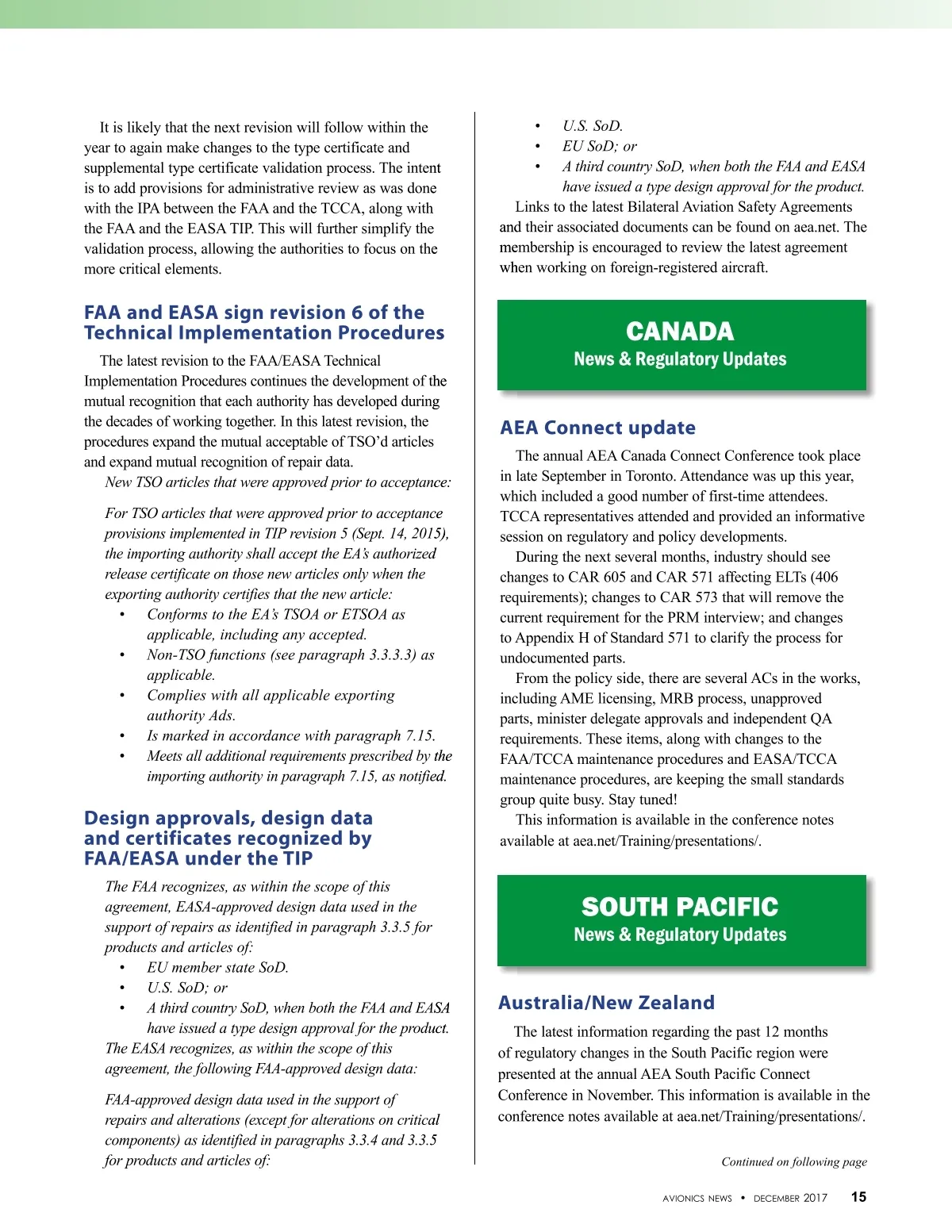 It is likely that the next revision will follow within the year to again make changes to the type certificate and supplemental type certificate validation process. The intent is to add provisions for administrative review as was done with the IPA between the FAA and the TCCA, along with the FAA and the EASA TIP. This will further simplify the validation process, allowing the authorities to focus on the more critical elements.

FAA and EASA sign revision 6 of the Technical Implementation Procedures

The latest revision to the FAA/EASA Technical Implementation Procedures continues the development of the mutual recognition that each authority has developed during the decades of working together. In this latest revision, the procedures expand the mutual acceptable of TSO'd articles and expand mutual recognition of repair data.

New TSO articles that were approved prior to acceptance:

For TSO articles that were approved prior to acceptance provisions implemented in TIP revision 5 (Sept. 14, 2015), the importing authority shall accept the EA's authorized release certificate on those new articles only when the exporting authority certifies that the new article:

• Conforms to the EA's TSOA or ETSOA as applicable, including any accepted.
• Non-TSO functions (see paragraph 3.3.3.3) as applicable.
• Complies with all applicable exporting authority Ads.
• Is marked in accordance with paragraph 7.15.
• Meets all additional requirements prescribed by the importing authority in paragraph 7.15, as notified.

Design approvals, design data and certificates recognized by FAA/EASA under the TIP

The FAA recognizes, as within the scope of this agreement, EASA-approved design data used in the support of repairs as identified in paragraph 3.3.5 for products and articles of:

• EU member state SoD.
• U.S. SoD; or
• A third country SoD, when both the FAA and EASA have issued a type design approval for the product.

The EASA recognizes, as within the scope of this agreement, the following FAA-approved design data:

FAA-approved design data used in the support of repairs and alterations (except for alterations on critical components) as identified in paragraphs 3.3.4 and 3.3.5 for products and articles of:

• U.S. SoD.
• EU SoD; or
• A third country SoD, when both the FAA and EASA have issued a type design approval for the product.

Links to the latest Bilateral Aviation Safety Agreements and their associated documents can be found on aea.net. The membership is encouraged to review the latest agreement when working on foreign-registered aircraft.

CANADA
News & Regulatory Updates

AEA Connect update

The annual AEA Canada Connect Conference took place in late September in Toronto. Attendance was up this year, which included a good number of first-time attendees. TCCA representatives attended and provided an informative session on regulatory and policy developments.

During the next several months, industry should see changes to CAR 605 and CAR 571 affecting ELTs (406 requirements); changes to CAR 573 that will remove the current requirement for the PRM interview; and changes to Appendix H of Standard 571 to clarify the process for undocumented parts.

From the policy side, there are several ACs in the works, including AME licensing, MRB process, unapproved parts, minister delegate approvals and independent QA requirements. These items, along with changes to the FAA/TCCA maintenance procedures and EASA/TCCA maintenance procedures, are keeping the small standards group quite busy. Stay tuned!

This information is available in the conference notes available at aea.net/Training/presentations/.

SOUTH PACIFIC
News & Regulatory Updates

Australia/New Zealand

The latest information regarding the past 12 months of regulatory changes in the South Pacific region were presented at the annual AEA South Pacific Connect Conference in November. This information is available in the conference notes available at aea.net/Training/presentations/.

Continued on following page

AVIONICS NEWS • DECEMBER 2017 15